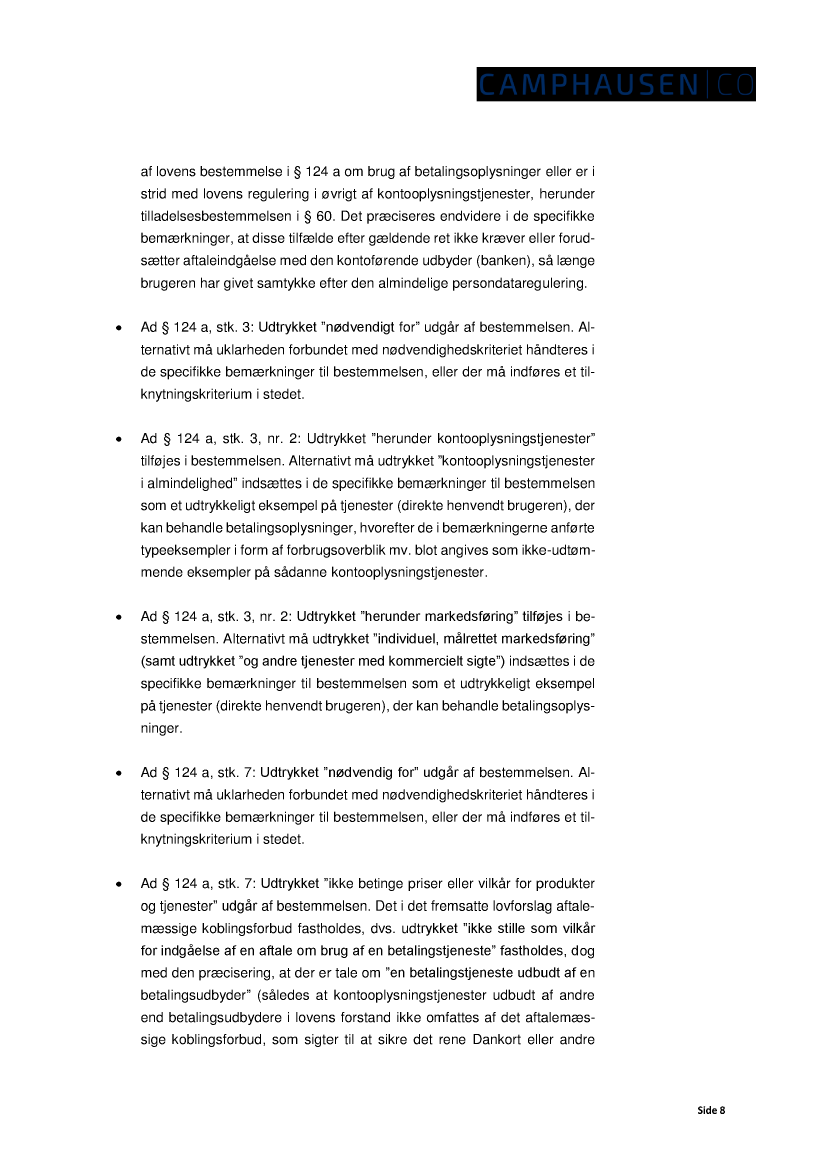 CAMPHAUSEN CO

af lovens bestemmelse i § 124 a om brug af betalingsoplysninger eller er i strid med lovens regulering i øvrigt af kontooplysningstjenester, herunder tilladelsesbestemmelsen i § 60. Det præciseres endvidere i de specifikke bemærkninger, at disse tilfælde efter gældende ret ikke kræver eller forudsætter aftaleindgåelse med den kontoførende udbyder (banken), så længe brugeren har givet samtykke efter den almindelige persondataregulering.

• Ad § 124 a, stk. 3: Udtrykket "nødvendigt for" udgår af bestemmelsen. Alternativt må uklarheden forbundet med nødvendighedskriteriet håndteres i de specifikke bemærkninger til bestemmelsen, eller der må indføres et tilknytningskriterium i stedet.

• Ad § 124 a, stk. 3, nr. 2: Udtrykket "herunder kontooplysningstjenester" tilføjes i bestemmelsen. Alternativt må udtrykket "kontooplysningstjenester i almindelighed" indsættes i de specifikke bemærkninger til bestemmelsen som et udtrykkeligt eksempel på tjenester (direkte henvendt brugeren), der kan behandle betalingsoplysninger, hvorefter de i bemærkningerne anførte typeeksempler i form af forbrugsoverblik mv. blot angives som ikke-udtømmende eksempler på sådanne kontooplysningstjenester.

• Ad § 124 a, stk. 3, nr. 2: Udtrykket "herunder markedsføring" tilføjes i bestemmelsen. Alternativt må udtrykket "individuel, målrettet markedsføring" (samt udtrykket "og andre tjenester med kommercielt sigte") indsættes i de specifikke bemærkninger til bestemmelsen som et udtrykkeligt eksempel på tjenester (direkte henvendt brugeren), der kan behandle betalingsoplysninger.

• Ad § 124 a, stk. 7: Udtrykket "nødvendig for" udgår af bestemmelsen. Alternativt må uklarheden forbundet med nødvendighedskriteriet håndteres i de specifikke bemærkninger til bestemmelsen, eller der må indføres et tilknytningskriterium i stedet.

• Ad § 124 a, stk. 7: Udtrykket "ikke betinge priser eller vilkår for produkter og tjenester" udgår af bestemmelsen. Det i det fremsatte lovforslag aftalemæssige koblingsforbud fastholdes, dvs. udtrykket "ikke stille som vilkår for indgåelse af en aftale om brug af en betalingstjeneste" fastholdes, dog med den præcisering, at der er tale om "en betalingstjeneste udbudt af en betalingsudbyder" (således at kontooplysningstjenester udbudt af andre end betalingsudbydere i lovens forstand ikke omfattes af det aftalemæssige koblingsforbud, som sigter til at sikre det rene Dankort eller andre

Side 8